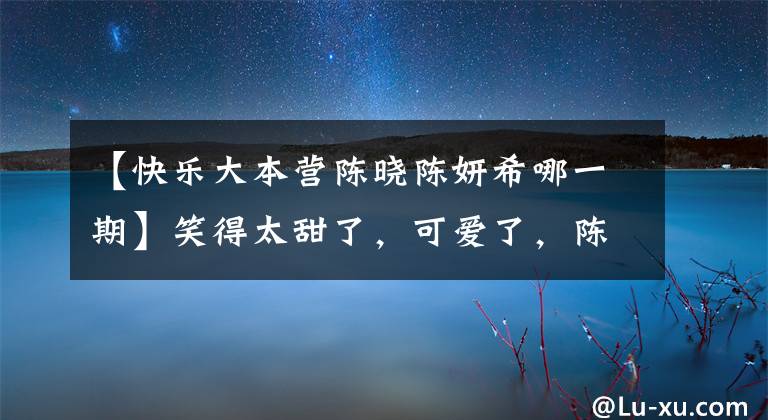 【快乐大本营陈晓陈妍希哪一期】笑得太甜了，可爱了，陈

@Lu-xu.com